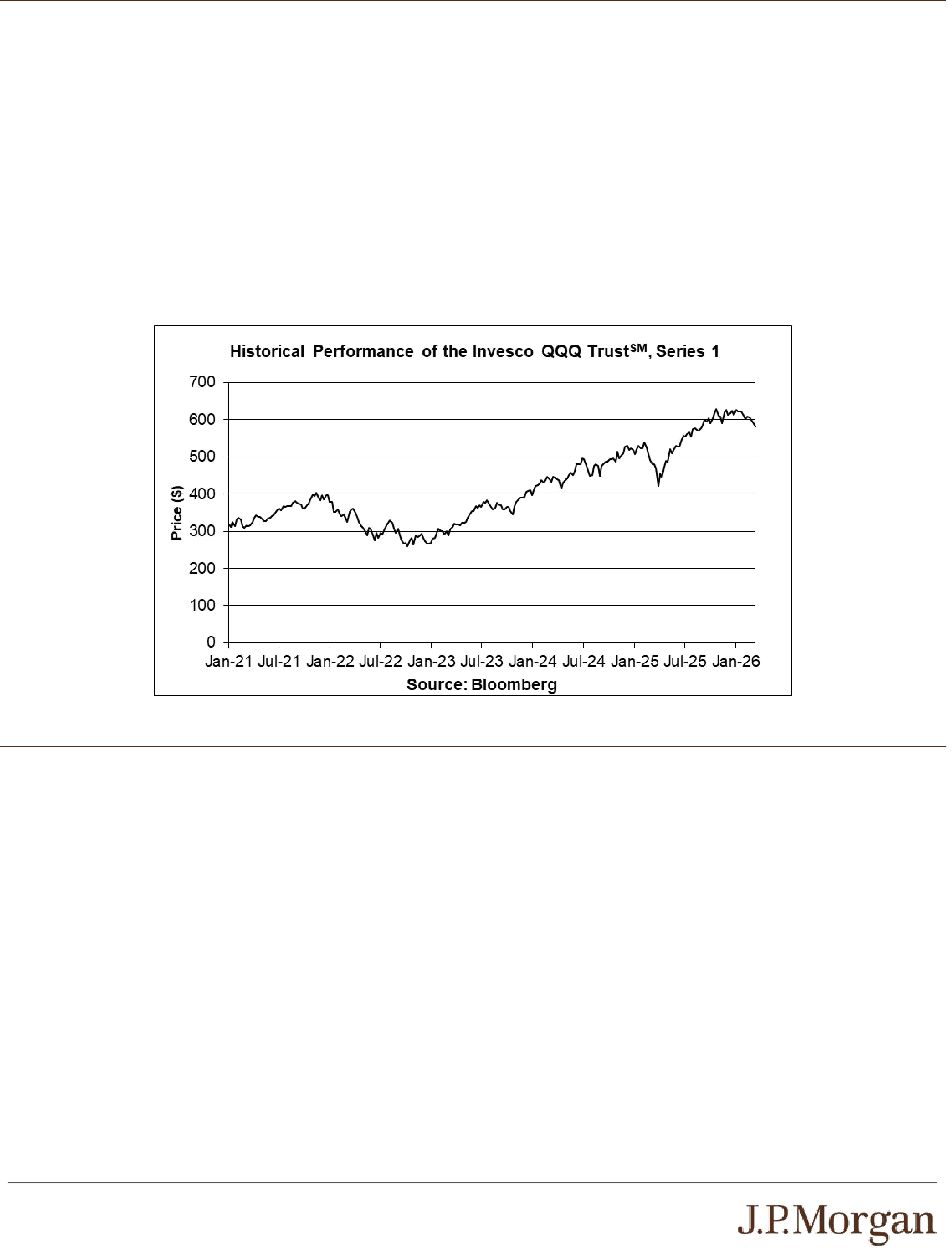 Historical Performance of the Invesco QQQ Trust$^{SM}$, Series 1

Price ($)

700
600
500
400
300
200
100
0

Jan-21 Jul-21 Jan-22 Jul-22 Jan-23 Jul-23 Jan-24 Jul-24 Jan-25 Jul-25 Jan-26

Source: Bloomberg

J.P.Morgan